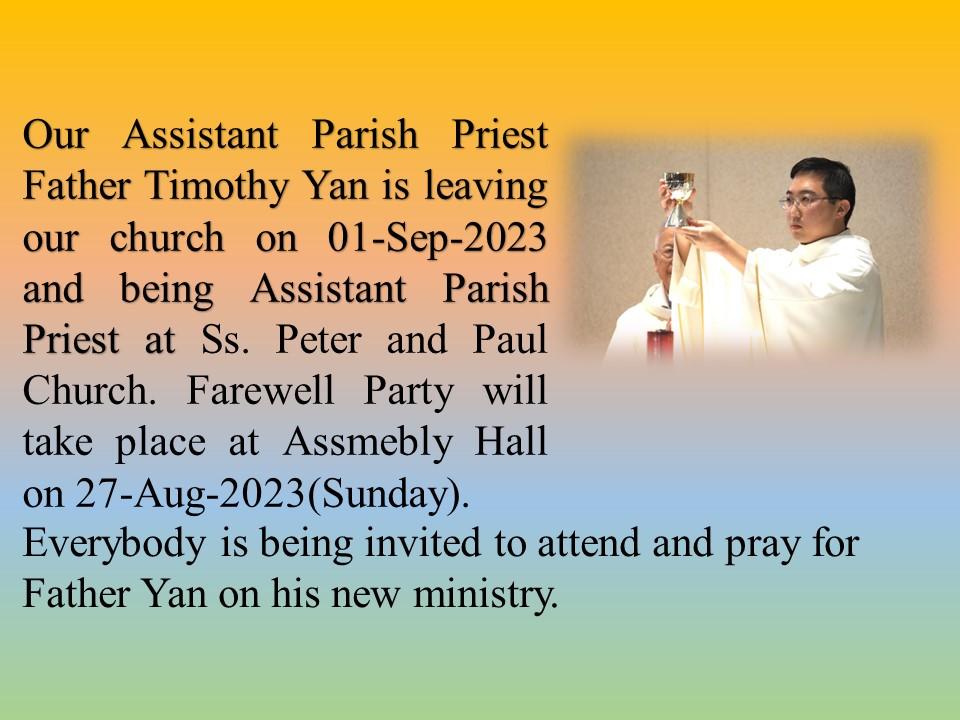 Our Assistant Parish Priest Father Timothy Yan is leaving our church on 01-Sep-2023 and being Assistant Parish Priest at Ss. Peter and Paul Church. Farewell Party will take place at Assmebly Hall on 27-Aug-2023(Sunday).
Everybody is being invited to attend and pray for Father Yan on his new ministry.